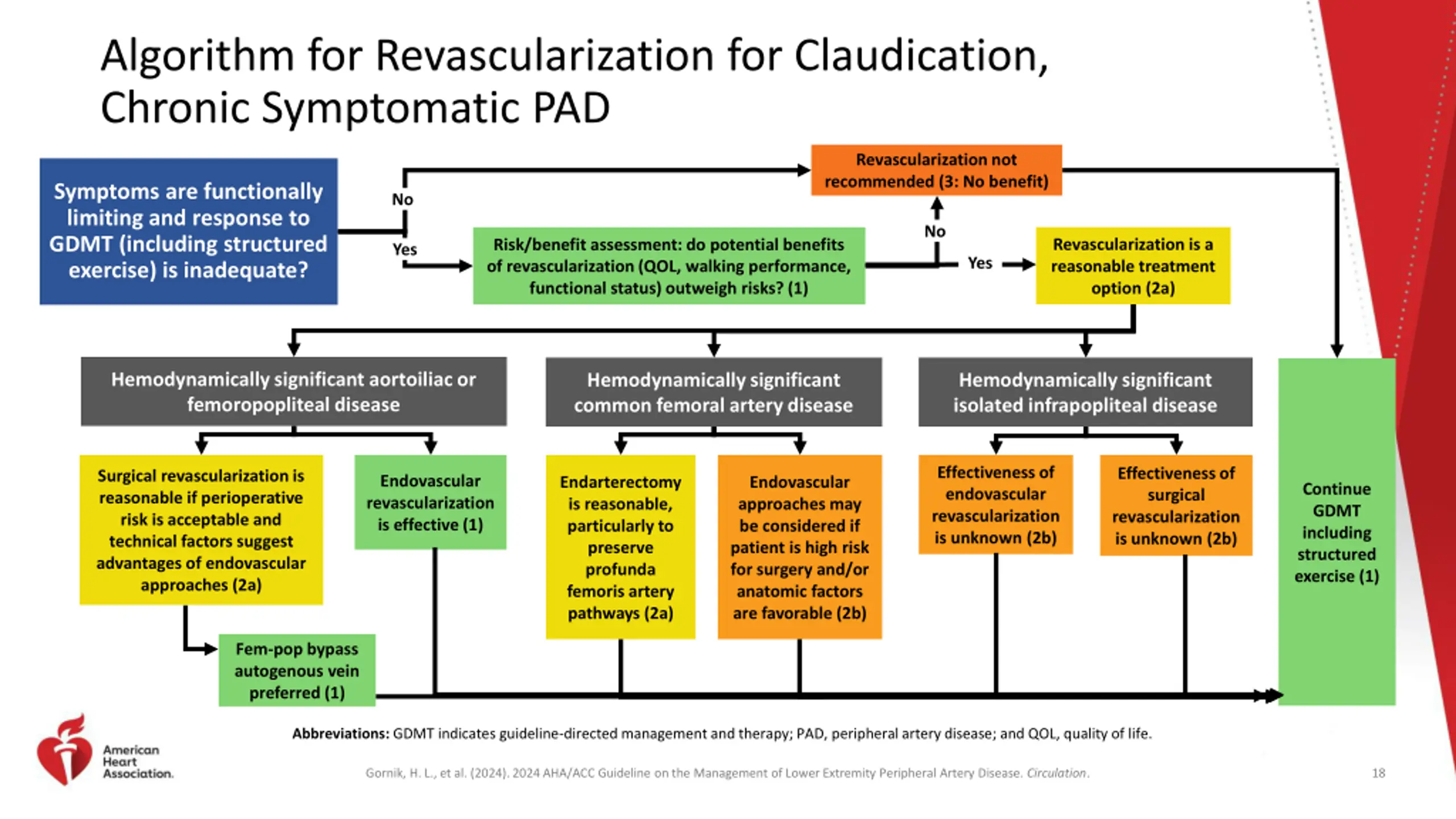 Algorithm for Revascularization for Claudication, Chronic Symptomatic PAD

Symptoms are functionally limiting and response to GDMT (including structured exercise) is inadequate?

No

Yes

Revascularization not recommended (3: No benefit)

Risk/benefit assessment: do potential benefits of revascularization (QOL, walking performance, functional status) outweigh risks? (1)

No

Yes

Revascularization is a reasonable treatment option (2a)

Hemodynamically significant aortoiliac or femoropopliteal disease

Hemodynamically significant common femoral artery disease

Hemodynamically significant isolated infrapopliteal disease

Surgical revascularization is reasonable if perioperative risk is acceptable and technical factors suggest advantages of endovascular approaches (2a)

Endovascular revascularization is effective (1)

Endarterectomy is reasonable, particularly to preserve profunda femoris artery pathways (2a)

Endovascular approaches may be considered if patient is high risk for surgery and/or anatomic factors are favorable (2b)

Effectiveness of endovascular revascularization is unknown (2b)

Effectiveness of surgical revascularization is unknown (2b)

Continue GDMT including structured exercise (1)

Fem-pop bypass autogenous vein preferred (1)

Abbreviations: GDMT indicates guideline-directed management and therapy; PAD, peripheral artery disease; and QOL, quality of life.

American Heart Association.

Gornik, H. L., et al. (2024). 2024 AHA/ACC Guideline on the Management of Lower Extremity Peripheral Artery Disease. Circulation.

18